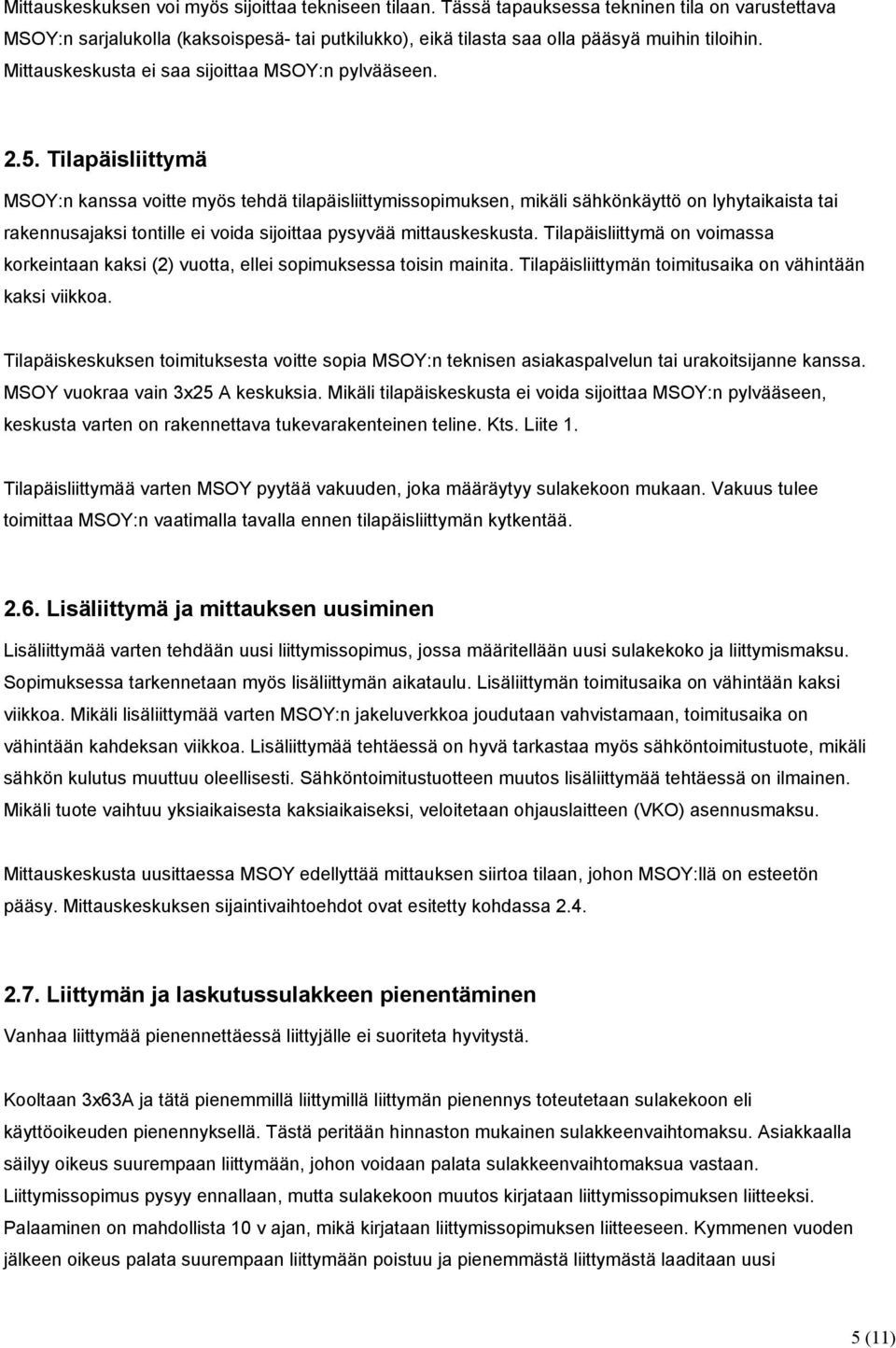 Mittauskeskuksen voi myös sijoittaa tekniseen tilaan. Tässä tapauksessa tekninen tila on varustettava MSOY:n sarjalukolla (kaksoispesä- tai putkilukko), eikä tilasta saa olla pääsyä muihin tiloihin. Mittauskeskusta ei saa sijoittaa MSOY:n pylvääseen.

2.5. Tilapäisliittymä

MSOY:n kanssa voitte myös tehdä tilapäisliittymissopimuksen, mikäli sähkönkäyttö on lyhytaikaista tai rakennusajaksi tontille ei voida sijoittaa pysyvää mittauskeskusta. Tilapäisliittymä on voimassa korkeintaan kaksi (2) vuotta, ellei sopimuksessa toisin mainita. Tilapäisliittymän toimitusaika on vähintään kaksi viikkoa.

Tilapäiskeskuksen toimituksesta voitte sopia MSOY:n teknisen asiakaspalvelun tai urakoitsijanne kanssa. MSOY vuokraa vain 3x25 A keskuksia. Mikäli tilapäiskeskusta ei voida sijoittaa MSOY:n pylvääseen, keskusta varten on rakennettava tukevarakenteinen teline. Kts. Liite 1.

Tilapäisliittymää varten MSOY pyytää vakuuden, joka määräytyy sulakekoon mukaan. Vakuus tulee toimittaa MSOY:n vaatimalla tavalla ennen tilapäisliittymän kytkentää.

2.6. Lisäliittymä ja mittauksen uusiminen

Lisäliittymää varten tehdään uusi liittymissopimus, jossa määritellään uusi sulakekoko ja liittymismaksu. Sopimuksessa tarkennetaan myös lisäliittymän aikataulu. Lisäliittymän toimitusaika on vähintään kaksi viikkoa. Mikäli lisäliittymää varten MSOY:n jakeluverkkoa joudutaan vahvistamaan, toimitusaika on vähintään kahdeksan viikkoa. Lisäliittymää tehtäessä on hyvä tarkastaa myös sähköntoimitustuote, mikäli sähkön kulutus muuttuu oleellisesti. Sähköntoimitustuotteen muutos lisäliittymää tehtäessä on ilmainen. Mikäli tuote vaihtuu yksiaikaisesta kaksiaikaiseksi, veloitetaan ohjauslaitteen (VKO) asennusmaksu.

Mittauskeskusta uusittaessa MSOY edellyttää mittauksen siirtoa tilaan, johon MSOY:llä on esteetön pääsy. Mittauskeskuksen sijaintivaihtoehdot ovat esitetty kohdassa 2.4.

2.7. Liittymän ja laskutussulakkeen pienentäminen

Vanhaa liittymää pienennettäessä liittyjälle ei suoriteta hyvitystä.

Kooltaan 3x63A ja tätä pienemmillä liittymillä liittymän pienennys toteutetaan sulakekoon eli käyttöoikeuden pienennyksellä. Tästä peritään hinnaston mukainen sulakkeenvaihtomaksu. Asiakkaalla säilyy oikeus suurempaan liittymään, johon voidaan palata sulakkeenvaihtomaksua vastaan. Liittymissopimus pysyy ennallaan, mutta sulakekoon muutos kirjataan liittymissopimuksen liitteeksi. Palaaminen on mahdollista 10 v ajan, mikä kirjataan liittymissopimuksen liitteeseen. Kymmenen vuoden jälkeen oikeus palata suurempaan liittymään poistuu ja pienemmästä liittymästä laaditaan uusi

5 (11)